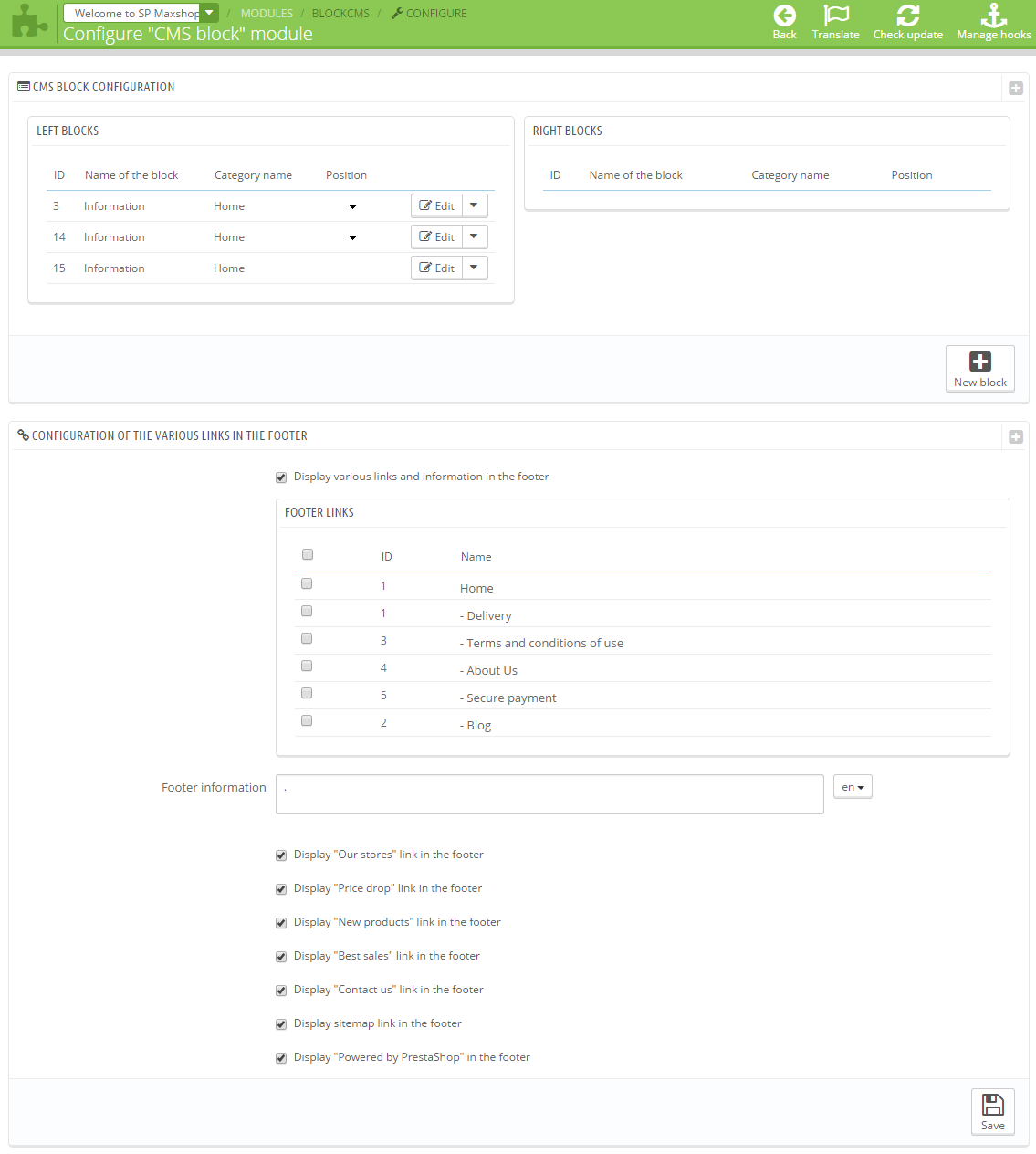 Welcome to SP Maxshop / MODULES / BLOCKCMS / CONFIGURE

Configure "CMS block" module

Back Translate Check update Manage hooks

CMS BLOCK CONFIGURATION

LEFT BLOCKS

| ID | Name of the block | Category name | Position | |
|---|---|---|---|---|
| 3 | Information | Home | | Edit |
| 14 | Information | Home | | Edit |
| 15 | Information | Home | | Edit |

RIGHT BLOCKS

| ID | Name of the block | Category name | Position |
|---|---|---|---|

New block

CONFIGURATION OF THE VARIOUS LINKS IN THE FOOTER

Display various links and information in the footer

FOOTER LINKS

| | ID | Name |
|---|---|---|
| | 1 | Home |
| | 1 | - Delivery |
| | 3 | - Terms and conditions of use |
| | 4 | - About Us |
| | 5 | - Secure payment |
| | 2 | - Blog |

Footer information .

en

Display "Our stores" link in the footer

Display "Price drop" link in the footer

Display "New products" link in the footer

Display "Best sales" link in the footer

Display "Contact us" link in the footer

Display sitemap link in the footer

Display "Powered by PrestaShop" in the footer

Save